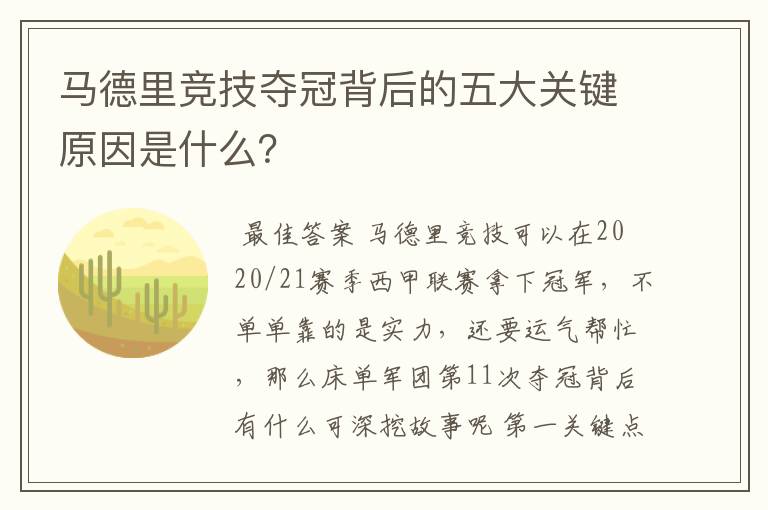 马德里竞技夺冠背后的五大关键原因是什么?

最佳答案 马德里竞技可以在2020/21赛季西甲联赛拿下冠军，不单单靠的是实力，还要运气帮忙，那么床单军团第11次夺冠背后有什么可深挖故事呢 第一关键点